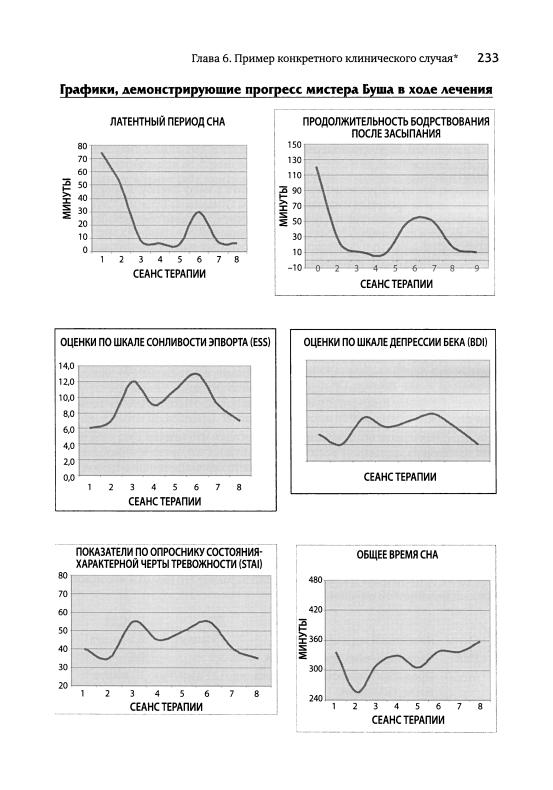 Глава 6. Пример конкретного клинического случая* 233

Графики, демонстрирующие прогресс мистера Буша в ходе лечения

ЛАТЕНТНЫЙ ПЕРИОД СНА

МИНУТЫ

80
70
60
50
40
30
20
10
0

1 2 3 4 5 6 7 8

СЕАНС ТЕРАПИИ

ПРОДОЛЖИТЕЛЬНОСТЬ БОДРСТВОВАНИЯ ПОСЛЕ ЗАСЫПАНИЯ

МИНУТЫ

150
130
110
90
70
50
30
10
−10

0 2 3 4 5 6 7 8 9

СЕАНС ТЕРАПИИ

ОЦЕНКИ ПО ШКАЛЕ СОНЛИВОСТИ ЭПВОРТА (ESS)

14,0
12,0
10,0
8,0
6,0
4,0
2,0
0,0

1 2 3 4 5 6 7 8

СЕАНС ТЕРАПИИ

ОЦЕНКИ ПО ШКАЛЕ ДЕПРЕССИИ БЕКА (BDI)

СЕАНС ТЕРАПИИ

ПОКАЗАТЕЛИ ПО ОПРОСНИКУ СОСТОЯНИЯ-ХАРАКТЕРНОЙ ЧЕРТЫ ТРЕВОЖНОСТИ (STAI)

80
70
60
50
40
30
20

1 2 3 4 5 6 7 8

СЕАНС ТЕРАПИИ

ОБЩЕЕ ВРЕМЯ СНА

МИНУТЫ

480
420
360
300
240

1 2 3 4 5 6 7 8

СЕАНС ТЕРАПИИ